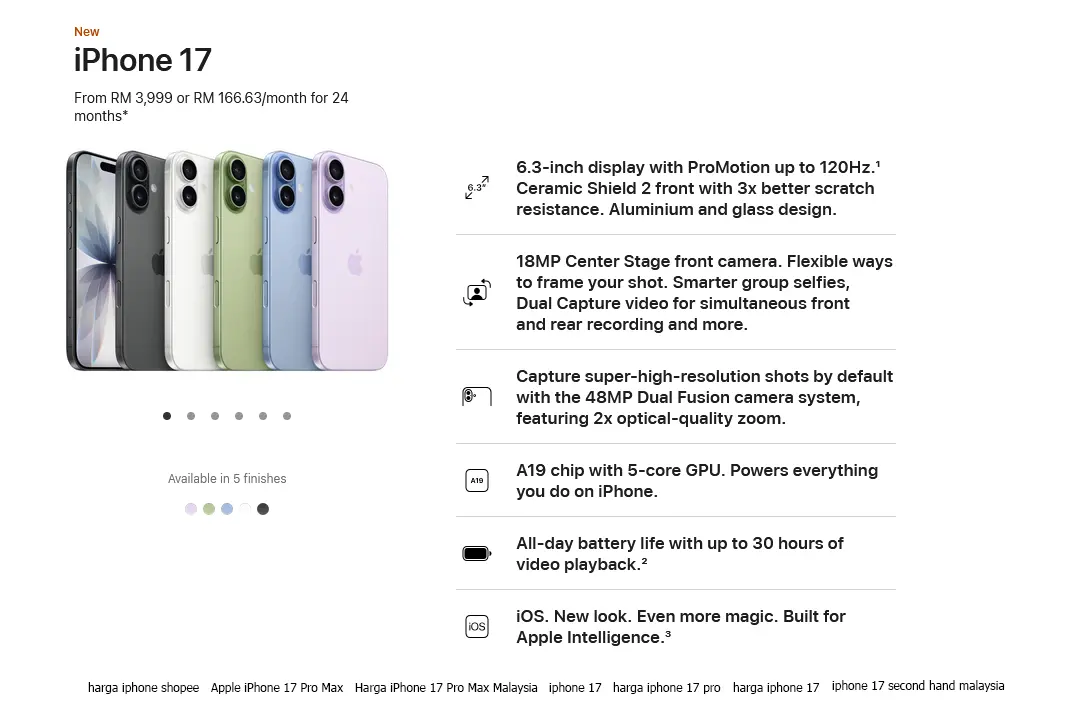 New

iPhone 17

From RM 3,999 or RM 166.63/month for 24 months*

Available in 5 finishes

6.3"

6.3-inch display with ProMotion up to 120Hz.¹ Ceramic Shield 2 front with 3x better scratch resistance. Aluminium and glass design.

18MP Center Stage front camera. Flexible ways to frame your shot. Smarter group selfies, Dual Capture video for simultaneous front and rear recording and more.

Capture super-high-resolution shots by default with the 48MP Dual Fusion camera system, featuring 2x optical-quality zoom.

A19

A19 chip with 5-core GPU. Powers everything you do on iPhone.

All-day battery life with up to 30 hours of video playback.²

iOS

iOS. New look. Even more magic. Built for Apple Intelligence.³

harga iphone shopee Apple iPhone 17 Pro Max Harga iPhone 17 Pro Max Malaysia iphone 17 harga iphone 17 pro harga iphone 17 iphone 17 second hand malaysia